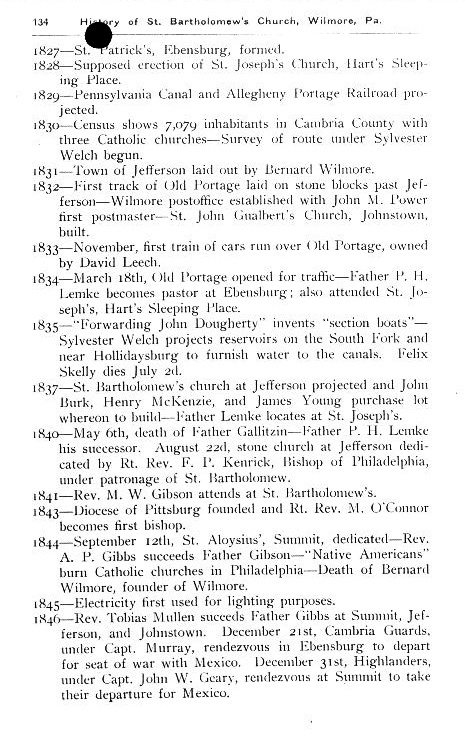 134 History of St. Bartholomew's Church, Wilmore, Pa.

1827—St. Patrick's, Ebensburg, formed.

1828—Supposed erection of St. Joseph's Church, Hart's Sleeping Place.

1829—Pennsylvania Canal and Allegheny Portage Railroad projected.

1830—Census shows 7,079 inhabitants in Cambria County with three Catholic churches—Survey of route under Sylvester Welch begun.

1831—Town of Jefferson laid out by Bernard Wilmore.

1832—First track of Old Portage laid on stone blocks past Jefferson—Wilmore postoffice established with John M. Power first postmaster—St. John Gualbert's Church, Johnstown, built.

1833—November, first train of cars run over Old Portage, owned by David Leech.

1834—March 18th, Old Portage opened for traffic—Father P. H. Lemke becomes pastor at Ebensburg; also attended St. Joseph's, Hart's Sleeping Place.

1835—"Forwarding John Dougherty" invents "section boats"—Sylvester Welch projects reservoirs on the South Fork and near Hollidaysburg to furnish water to the canals. Felix Skelly dies July 2d.

1837—St. Bartholomew's church at Jefferson projected and John Burk, Henry McKenzie, and James Young purchase lot whereon to build—Father Lemke locates at St. Joseph's.

1840—May 6th, death of Father Gallitzin—Father P. H. Lemke his successor. August 22d, stone church at Jefferson dedicated by Rt. Rev. F. P. Kenrick, Bishop of Philadelphia, under patronage of St. Bartholomew.

1841—Rev. M. W. Gibson attends at St. Bartholomew's.

1843—Diocese of Pittsburg founded and Rt. Rev. M. O'Connor becomes first bishop.

1844—September 12th, St. Aloysius', Summit, dedicated—Rev. A. P. Gibbs succeeds Father Gibson—"Native Americans" burn Catholic churches in Philadelphia—Death of Bernard Wilmore, founder of Wilmore.

1845—Electricity first used for lighting purposes.

1846—Rev. Tobias Mullen succeeds Father Gibbs at Summit, Jefferson, and Johnstown. December 21st, Cambria Guards, under Capt. Murray, rendezvous in Ebensburg to depart for seat of war with Mexico. December 31st, Highlanders, under Capt. John W. Geary, rendezvous at Summit to take their departure for Mexico.